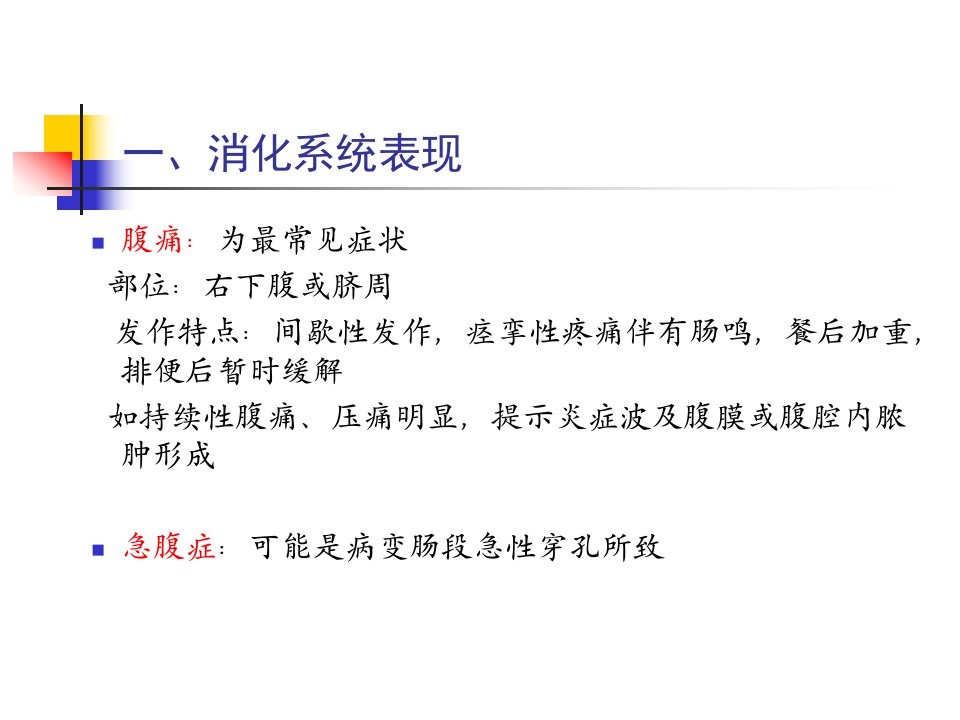 一、消化系统表现

• 腹痛：为最常见症状

部位：右下腹或脐周

发作特点：间歇性发作，痉挛性疼痛伴有肠鸣，餐后加重，排便后暂时缓解

如持续性腹痛、压痛明显，提示炎症波及腹膜或腹腔内脓肿形成

• 急腹症：可能是病变肠段急性穿孔所致